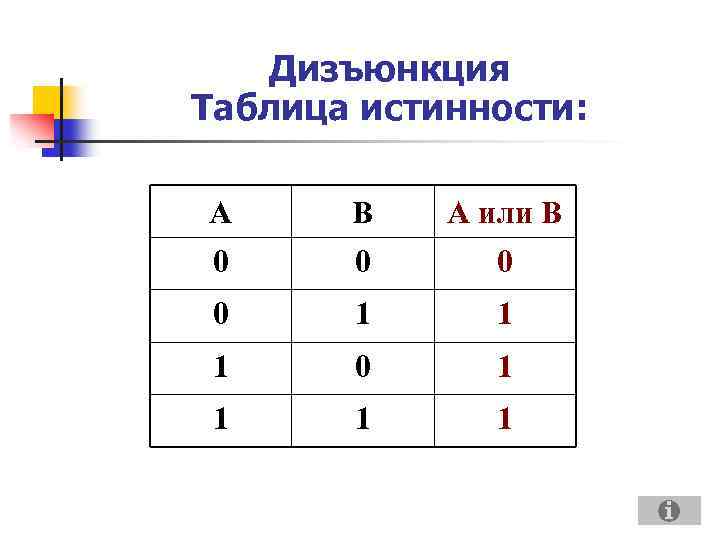 Дизъюнкция
Таблица истинности:

| A | B | A или B |
|---|---|---|
| 0 | 0 | 0 |
| 0 | 1 | 1 |
| 1 | 0 | 1 |
| 1 | 1 | 1 |